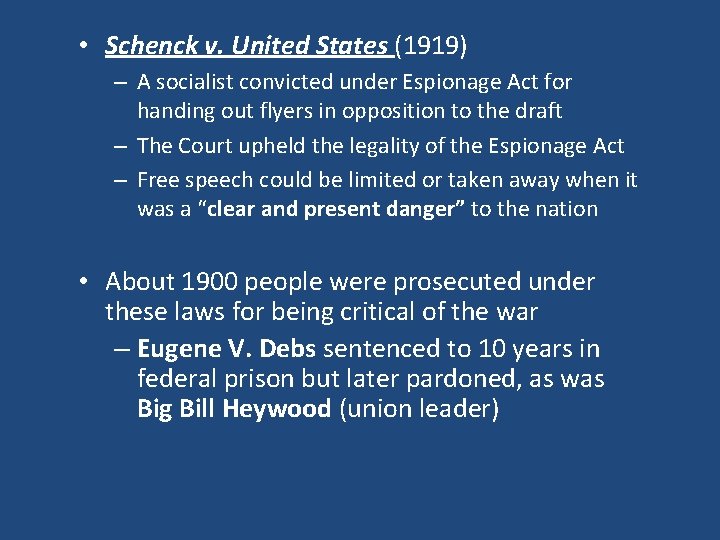 • Schenck v. United States (1919)
– A socialist convicted under Espionage Act for handing out flyers in opposition to the draft
– The Court upheld the legality of the Espionage Act
– Free speech could be limited or taken away when it was a “clear and present danger” to the nation

• About 1900 people were prosecuted under these laws for being critical of the war
– Eugene V. Debs sentenced to 10 years in federal prison but later pardoned, as was Big Bill Heywood (union leader)